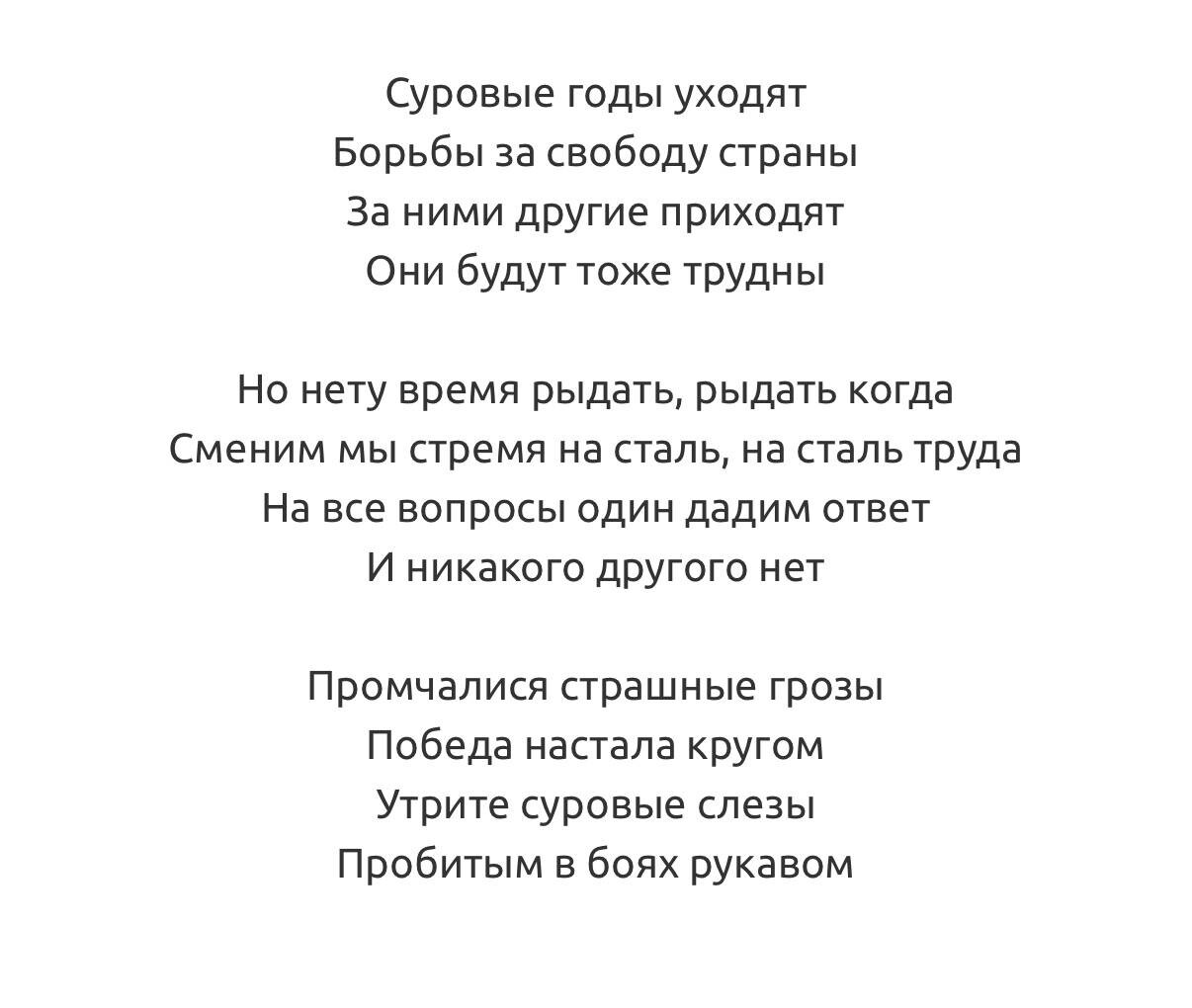 Суровые годы уходят
Борьбы за свободу страны
За ними другие приходят
Они будут тоже трудны

Но нету время рыдать, рыдать когда
Сменим мы стремя на сталь, на сталь труда
На все вопросы один дадим ответ
И никакого другого нет

Промчалися страшные грозы
Победа настала кругом
Утрите суровые слезы
Пробитым в боях рукавом